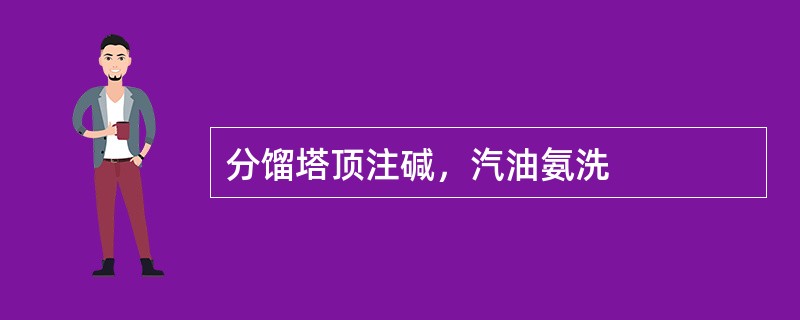 分馏塔顶注碱，汽油氨洗